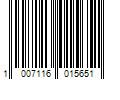 1 007116 015651